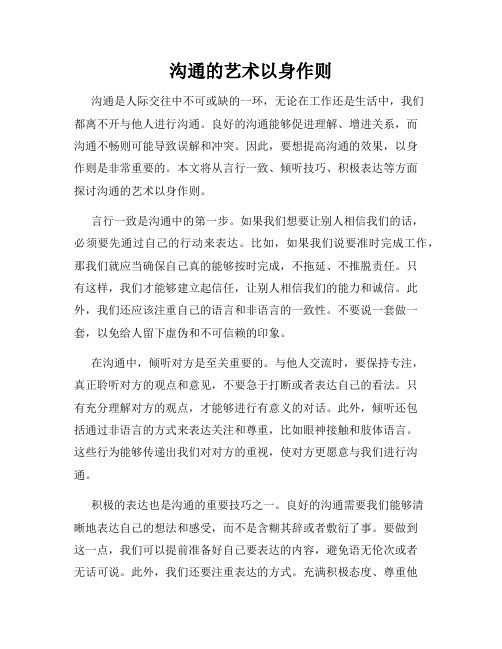 沟通的艺术以身作则

沟通是人际交往中不可或缺的一环，无论在工作还是生活中，我们都离不开与他人进行沟通。良好的沟通能够促进理解、增进关系，而沟通不畅则可能导致误解和冲突。因此，要想提高沟通的效果，以身作则是非常重要的。本文将从言行一致、倾听技巧、积极表达等方面探讨沟通的艺术以身作则。

言行一致是沟通中的第一步。如果我们想要让别人相信我们的话，必须要先通过自己的行动来表达。比如，如果我们说要准时完成工作，那我们就应当确保自己真的能够按时完成，不拖延、不推脱责任。只有这样，我们才能够建立起信任，让别人相信我们的能力和诚信。此外，我们还应该注重自己的语言和非语言的一致性。不要说一套做一套，以免给人留下虚伪和不可信赖的印象。

在沟通中，倾听对方是至关重要的。与他人交流时，要保持专注，真正聆听对方的观点和意见，不要急于打断或者表达自己的看法。只有充分理解对方的观点，才能够进行有意义的对话。此外，倾听还包括通过非语言的方式来表达关注和尊重，比如眼神接触和肢体语言。这些行为能够传递出我们对对方的重视，使对方更愿意与我们进行沟通。

积极的表达也是沟通的重要技巧之一。良好的沟通需要我们能够清晰地表达自己的想法和感受，而不是含糊其辞或者敷衍了事。要做到这一点，我们可以提前准备好自己要表达的内容，避免语无伦次或者无话可说。此外，我们还要注重表达的方式。充满积极态度、尊重他